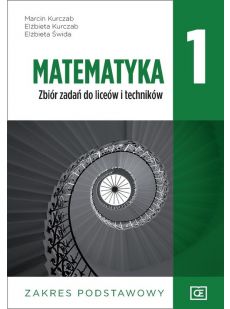 Marcin Kurczab
Elżbieta Kurczab
Elżbieta Świda

1

MATEMATYKA
Zbiór zadań do liceów i techników

ZAKRES PODSTAWOWY

OE